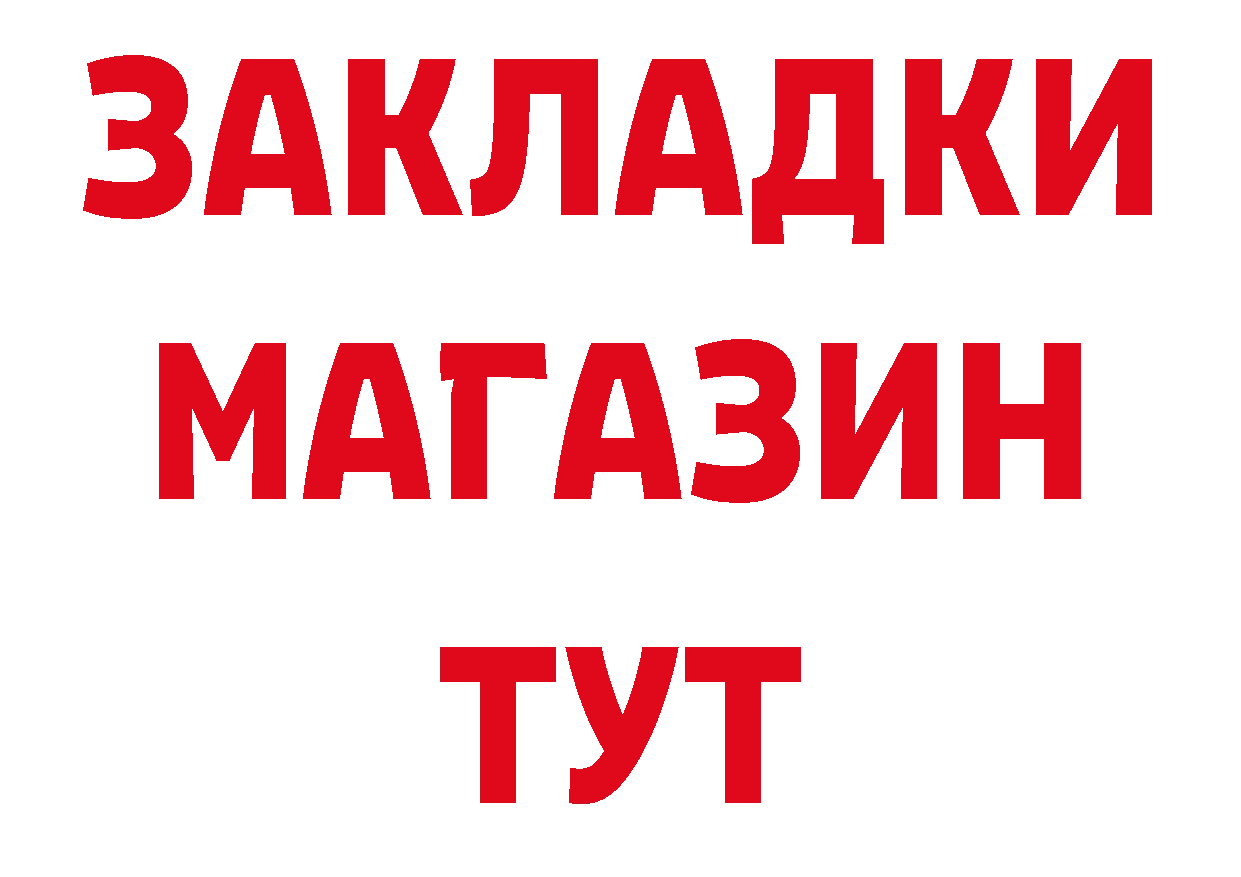 ЗАКЛАДКИ
МАГАЗИН
ТУТ